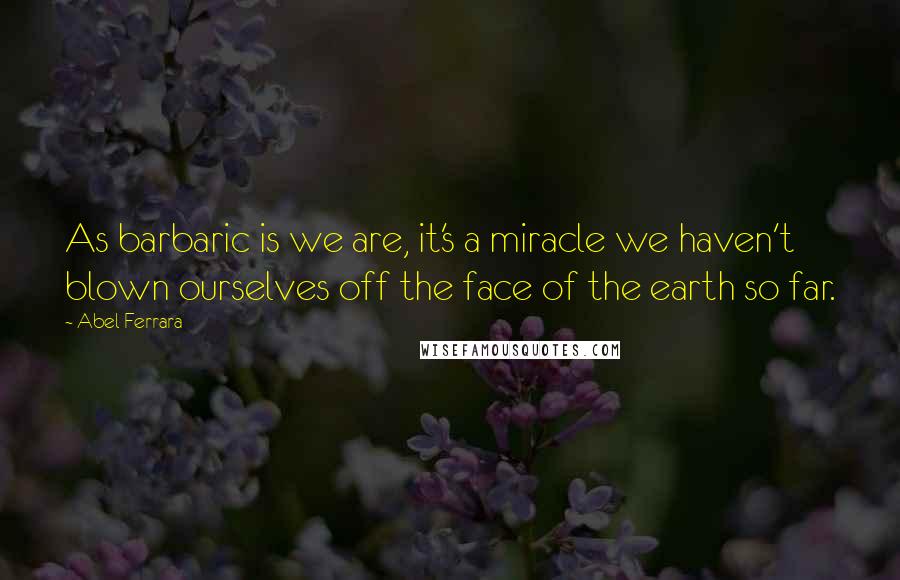 As barbaric is we are, it's a miracle we haven't blown ourselves off the face of the earth so far.

~ Abel Ferrara

WISEFAMOUSQUOTES.COM